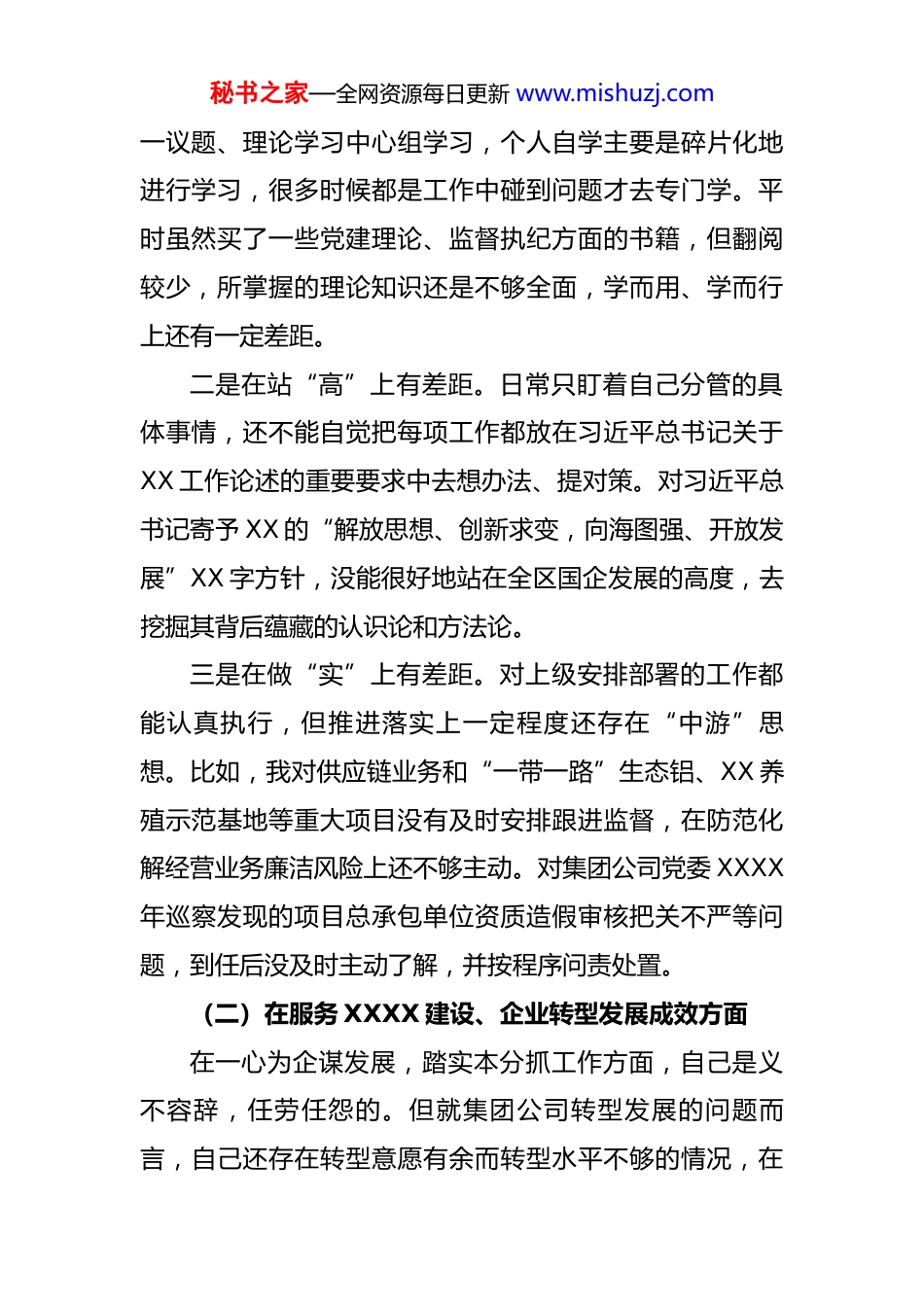 秘书之家—全网资源每日更新 www.mishuzj.com

一议题、理论学习中心组学习，个人自学主要是碎片化地进行学习，很多时候都是工作中碰到问题才去专门学。平时虽然买了一些党建理论、监督执纪方面的书籍，但翻阅较少，所掌握的理论知识还是不够全面，学而用、学而行上还有一定差距。

二是在站“高”上有差距。日常只盯着自己分管的具体事情，还不能自觉把每项工作都放在习近平总书记关于XX工作论述的重要要求中去想办法、提对策。对习近平总书记寄予XX的“解放思想、创新求变，向海图强、开放发展”XX字方针，没能很好地站在全区国企发展的高度，去挖掘其背后蕴藏的认识论和方法论。

三是在做“实”上有差距。对上级安排部署的工作都能认真执行，但推进落实上一定程度还存在“中游”思想。比如，我对供应链业务和“一带一路”生态铝、XX养殖示范基地等重大项目没有及时安排跟进监督，在防范化解经营业务廉洁风险上还不够主动。对集团公司党委XXXX年巡察发现的项目总承包单位资质造假审核把关不严等问题，到任后没及时主动了解，并按程序问责处置。

（二）在服务XXXX建设、企业转型发展成效方面

在一心为企谋发展，踏实本分抓工作方面，自己是义不容辞，任劳任怨的。但就集团公司转型发展的问题而言，自己还存在转型意愿有余而转型水平不够的情况，在